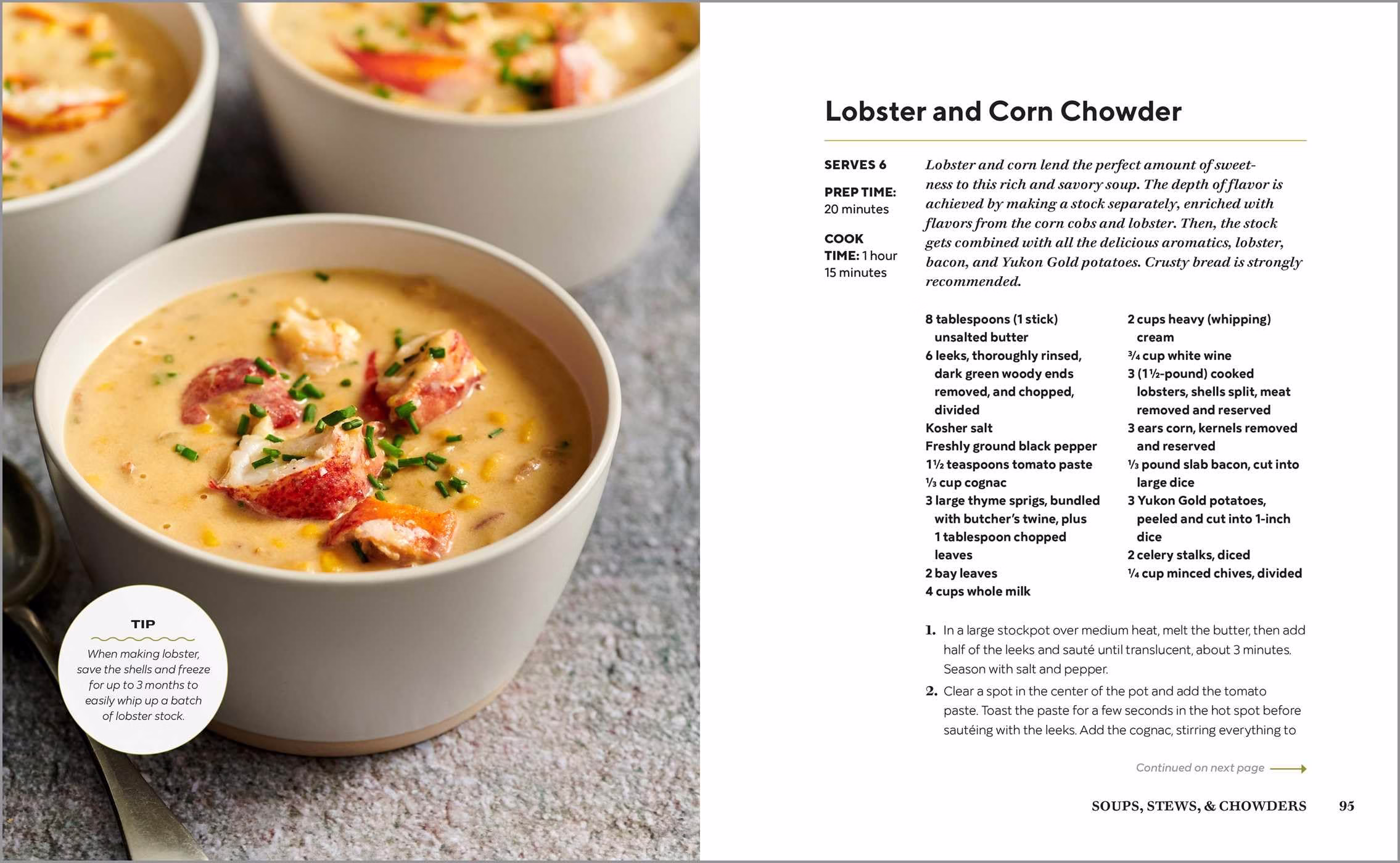 TIP

When making lobster, save the shells and freeze for up to 3 months to easily whip up a batch of lobster stock.

Lobster and Corn Chowder

SERVES 6

PREP TIME: 20 minutes

COOK TIME: 1 hour 15 minutes

Lobster and corn lend the perfect amount of sweetness to this rich and savory soup. The depth of flavor is achieved by making a stock separately, enriched with flavors from the corn cobs and lobster. Then, the stock gets combined with all the delicious aromatics, lobster, bacon, and Yukon Gold potatoes. Crusty bread is strongly recommended.

8 tablespoons (1 stick) unsalted butter
6 leeks, thoroughly rinsed, dark green woody ends removed, and chopped, divided
Kosher salt
Freshly ground black pepper
1½ teaspoons tomato paste
⅓ cup cognac
3 large thyme sprigs, bundled with butcher's twine, plus 1 tablespoon chopped leaves
2 bay leaves
4 cups whole milk

2 cups heavy (whipping) cream
¾ cup white wine
3 (1½-pound) cooked lobsters, shells split, meat removed and reserved
3 ears corn, kernels removed and reserved
⅓ pound slab bacon, cut into large dice
3 Yukon Gold potatoes, peeled and cut into 1-inch dice
2 celery stalks, diced
¼ cup minced chives, divided

1. In a large stockpot over medium heat, melt the butter, then add half of the leeks and sauté until translucent, about 3 minutes. Season with salt and pepper.

2. Clear a spot in the center of the pot and add the tomato paste. Toast the paste for a few seconds in the hot spot before sautéing with the leeks. Add the cognac, stirring everything to

Continued on next page ⟶

SOUPS, STEWS, & CHOWDERS 95